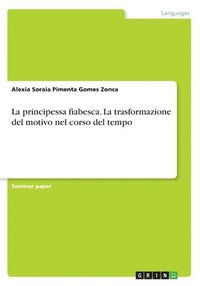 Languages

Alexia Soraia Pimenta Gomes Zonca

La principessa fiabesca. La trasformazione del motivo nel corso del tempo

Seminar paper

GRIN